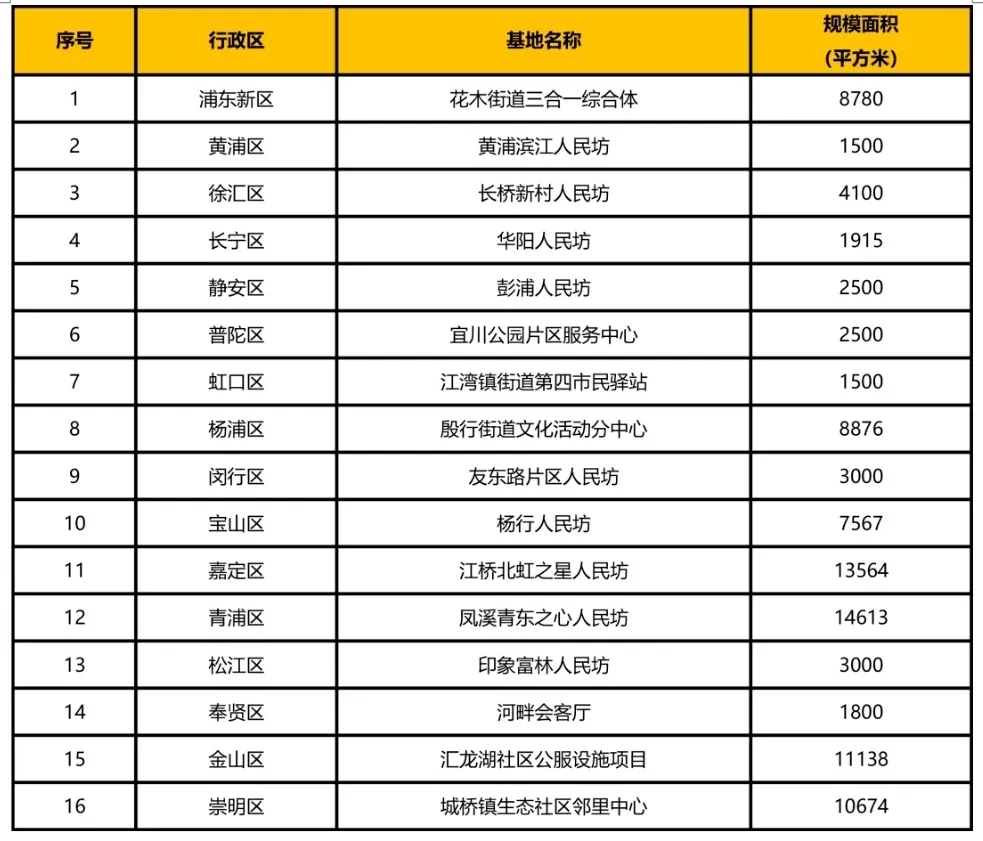 | 序号 | 行政区 | 基地名称 | 规模面积（平方米） |
|---|---|---|---|
| 1 | 浦东新区 | 花木街道三合一综合体 | 8780 |
| 2 | 黄浦区 | 黄浦滨江人民坊 | 1500 |
| 3 | 徐汇区 | 长桥新村人民坊 | 4100 |
| 4 | 长宁区 | 华阳人民坊 | 1915 |
| 5 | 静安区 | 彭浦人民坊 | 2500 |
| 6 | 普陀区 | 宜川公园片区服务中心 | 2500 |
| 7 | 虹口区 | 江湾镇街道第四市民驿站 | 1500 |
| 8 | 杨浦区 | 殷行街道文化活动分中心 | 8876 |
| 9 | 闵行区 | 友东路片区人民坊 | 3000 |
| 10 | 宝山区 | 杨行人民坊 | 7567 |
| 11 | 嘉定区 | 江桥北虹之星人民坊 | 13564 |
| 12 | 青浦区 | 凤溪青东之心人民坊 | 14613 |
| 13 | 松江区 | 印象富林人民坊 | 3000 |
| 14 | 奉贤区 | 河畔会客厅 | 1800 |
| 15 | 金山区 | 汇龙湖社区公服设施项目 | 11138 |
| 16 | 崇明区 | 城桥镇生态社区邻里中心 | 10674 |